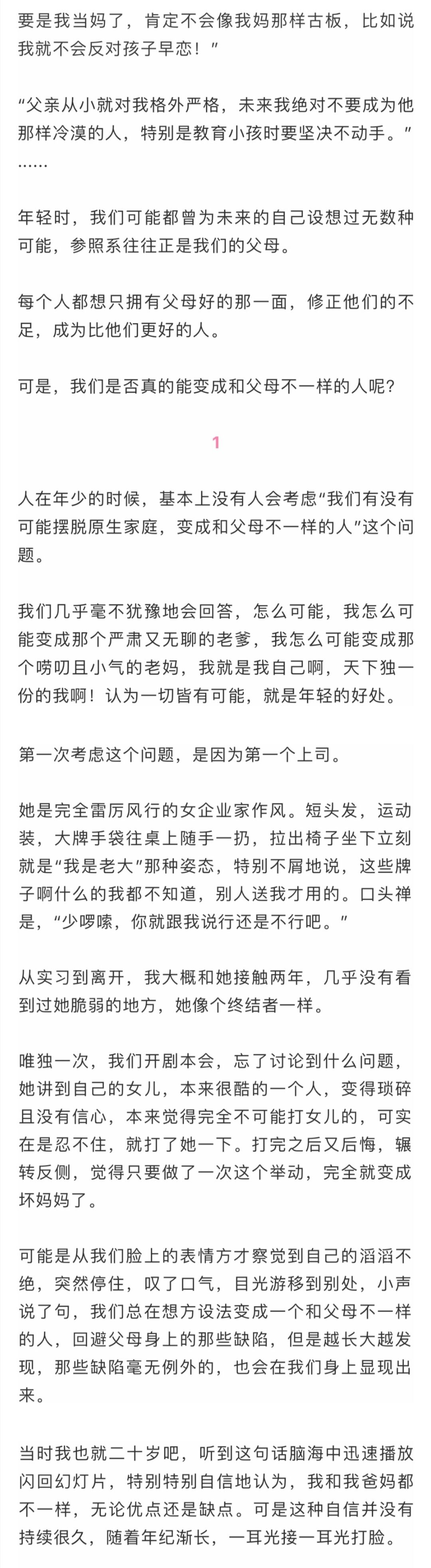 要是我当妈了，肯定不会像我妈那样古板，比如说我就不会反对孩子早恋！”

“父亲从小就对我格外严格，未来我绝对不要成为他那样冷漠的人，特别是教育小孩时要坚决不动手。”
……

年轻时，我们可能都曾为未来的自己设想过无数种可能，参照系往往正是我们的父母。

每个人都想只拥有父母好的那一面，修正他们的不足，成为比他们更好的人。

可是，我们是否真的能变成和父母不一样的人呢？

1

人在年少的时候，基本上没有人会考虑“我们有没有可能摆脱原生家庭，变成和父母不一样的人”这个问题。

我们几乎毫不犹豫地会回答，怎么可能，我怎么可能变成那个严肃又无聊的老爹，我怎么可能变成那个唠叨且小气的老妈，我就是我自己啊，天下独一份的我啊！认为一切皆有可能，就是年轻的好处。

第一次考虑这个问题，是因为第一个上司。

她是完全雷厉风行的女企业家作风。短头发，运动装，大牌手袋往桌上随手一扔，拉出椅子坐下立刻就是“我是老大”那种姿态，特别不屑地说，这些牌子啊什么的我都不知道，别人送我才用的。口头禅是，“少啰嗦，你就跟我说行还是不行吧。”

从实习到离开，我大概和她接触两年，几乎没有看到过她脆弱的地方，她像个终结者一样。

唯独一次，我们开剧本会，忘了讨论到什么问题，她讲到自己的女儿，本来很酷的一个人，变得琐碎且没有信心，本来觉得完全不可能打女儿的，可实在是忍不住，就打了她一下。打完之后又后悔，辗转反侧，觉得只要做了一次这个举动，完全就变成坏妈妈了。

可能是从我们脸上的表情方才察觉到自己的滔滔不绝，突然停住，叹了口气，目光游移到别处，小声说了句，我们总在想方设法变成一个和父母不一样的人，回避父母身上的那些缺陷，但是越长大越发现，那些缺陷毫无例外的，也会在我们身上显现出来。

当时我也就二十岁吧，听到这句话脑海中迅速播放闪回幻灯片，特别特别自信地认为，我和我爸妈都不一样，无论优点还是缺点。可是这种自信并没有持续很久，随着年纪渐长，一耳光接一耳光打脸。